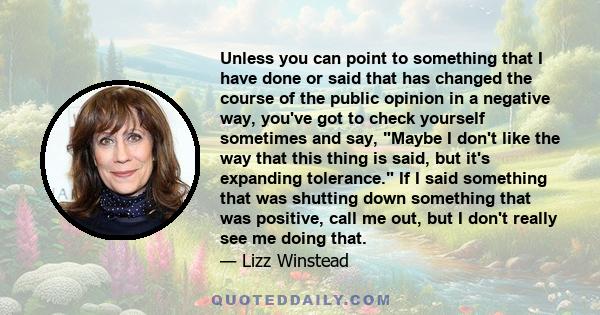 Unless you can point to something that I have done or said that has changed the course of the public opinion in a negative way, you've got to check yourself sometimes and say, "Maybe I don't like the way that this thing is said, but it's expanding tolerance." If I said something that was shutting down something that was positive, call me out, but I don't really see me doing that.
— Lizz Winstead

QUOTEDDAILY.COM